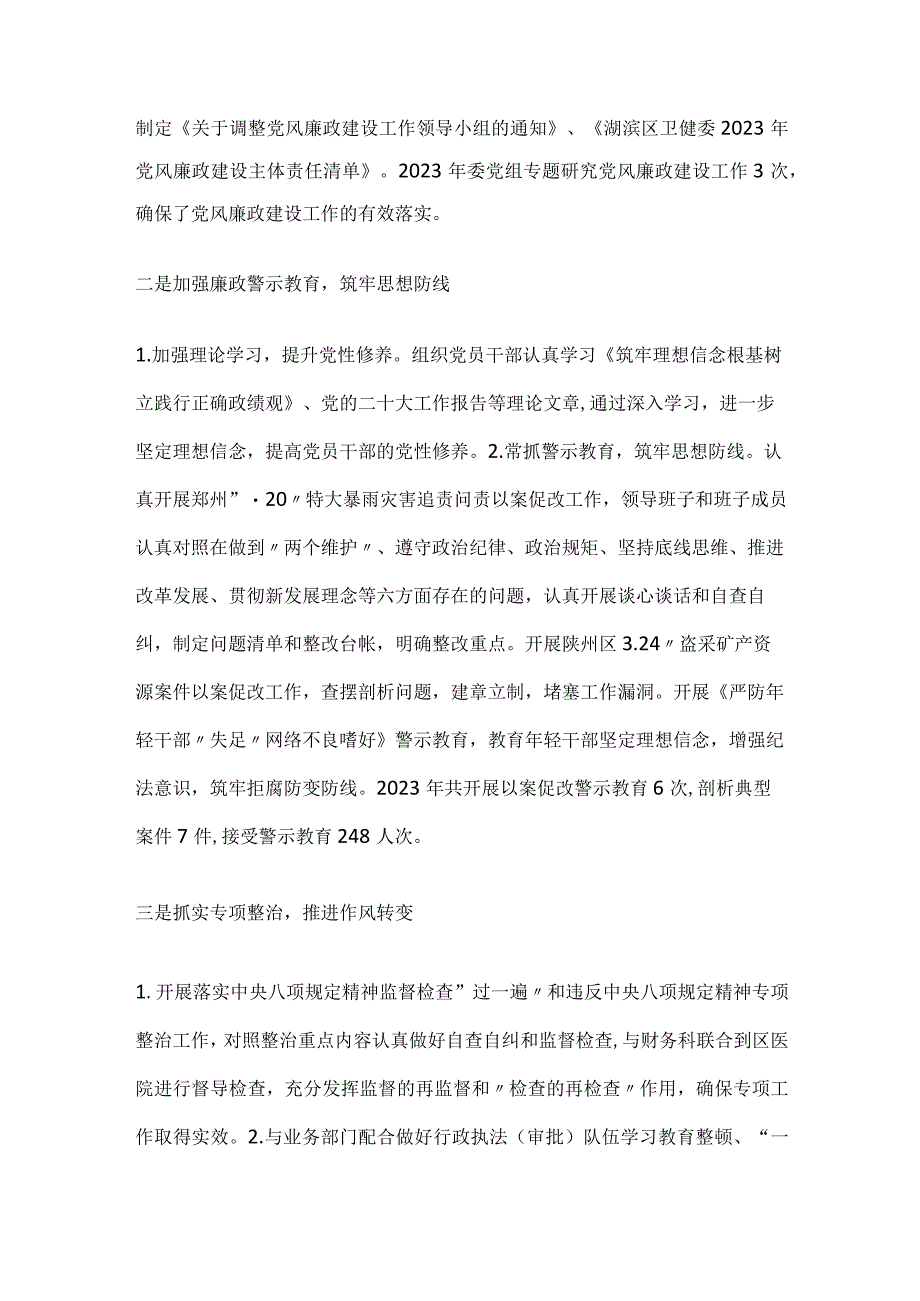 制定《关于调整党风廉政建设工作领导小组的通知》、《湖滨区卫健委2023年党风廉政建设主体责任清单》。2023年委党组专题研究党风廉政建设工作3次，确保了党风廉政建设工作的有效落实。

二是加强廉政警示教育，筑牢思想防线

1.加强理论学习，提升党性修养。组织党员干部认真学习《筑牢理想信念根基树立践行正确政绩观》、党的二十大工作报告等理论文章，通过深入学习，进一步坚定理想信念，提高党员干部的党性修养。2.常抓警示教育，筑牢思想防线。认真开展郑州”·20〃特大暴雨灾害追责问责以案促改工作，领导班子和班子成员认真对照在做到〃两个维护〃、遵守政治纪律、政治规矩、坚持底线思维、推进改革发展、贯彻新发展理念等六方面存在的问题，认真开展谈心谈话和自查自纠，制定问题清单和整改台帐，明确整改重点。开展陕州区3.24〃盗采矿产资源案件以案促改工作，查摆剖析问题，建章立制，堵塞工作漏洞。开展《严防年轻干部〃失足〃网络不良嗜好》警示教育，教育年轻干部坚定理想信念，增强纪法意识，筑牢拒腐防变防线。2023年共开展以案促改警示教育6次，剖析典型案件7件，接受警示教育248人次。

三是抓实专项整治，推进作风转变

1.开展落实中央八项规定精神监督检查”过一遍〃和违反中央八项规定精神专项整治工作，对照整治重点内容认真做好自查自纠和监督检查，与财务科联合到区医院进行督导检查，充分发挥监督的再监督和〃检查的再检查〃作用，确保专项工作取得实效。2.与业务部门配合做好行政执法（审批）队伍学习教育整顿、“一